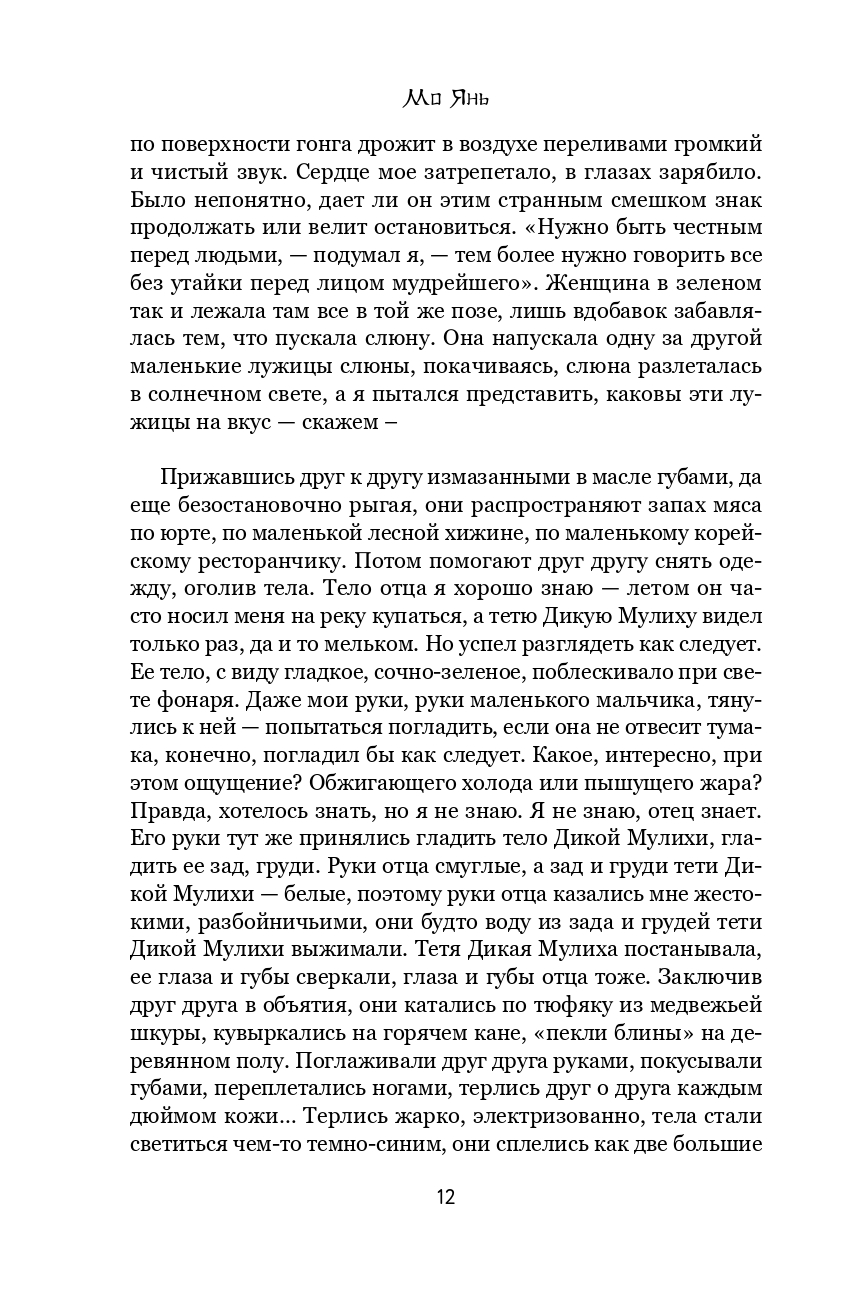 Мо Янь

по поверхности гонга дрожит в воздухе переливами громкий и чистый звук. Сердце мое затрепетало, в глазах зарябило. Было непонятно, дает ли он этим странным смешком знак продолжать или велит остановиться. «Нужно быть честным перед людьми, — подумал я, — тем более нужно говорить все без утайки перед лицом мудрейшего». Женщина в зеленом так и лежала там все в той же позе, лишь вдобавок забавлялась тем, что пускала слюну. Она напускала одну за другой маленькие лужицы слюны, покачиваясь, слюна разлеталась в солнечном свете, а я пытался представить, каковы эти лужицы на вкус — скажем –

Прижавшись друг к другу измазанными в масле губами, да еще безостановочно рыгая, они распространяют запах мяса по юрте, по маленькой лесной хижине, по маленькому корейскому ресторанчику. Потом помогают друг другу снять одежду, оголив тела. Тело отца я хорошо знаю — летом он часто носил меня на реку купаться, а тетю Дикую Мулиху видел только раз, да и то мельком. Но успел разглядеть как следует. Ее тело, с виду гладкое, сочно-зеленое, поблескивало при свете фонаря. Даже мои руки, руки маленького мальчика, тянулись к ней — попытаться погладить, если она не отвесит тумака, конечно, погладил бы как следует. Какое, интересно, при этом ощущение? Обжигающего холода или пышущего жара? Правда, хотелось знать, но я не знаю. Я не знаю, отец знает. Его руки тут же принялись гладить тело Дикой Мулихи, гладить ее зад, груди. Руки отца смуглые, а зад и груди тети Дикой Мулихи — белые, поэтому руки отца казались мне жестокими, разбойничьими, они будто воду из зада и грудей тети Дикой Мулихи выжимали. Тетя Дикая Мулиха постанывала, ее глаза и губы сверкали, глаза и губы отца тоже. Заключив друг друга в объятия, они катались по тюфяку из медвежьей шкуры, кувыркались на горячем кане, «пекли блины» на деревянном полу. Поглаживали друг друга руками, покусывали губами, переплетались ногами, терлись друг о друга каждым дюймом кожи... Терлись жарко, электризованно, тела стали светиться чем-то темно-синим, они сплелись как две большие

12